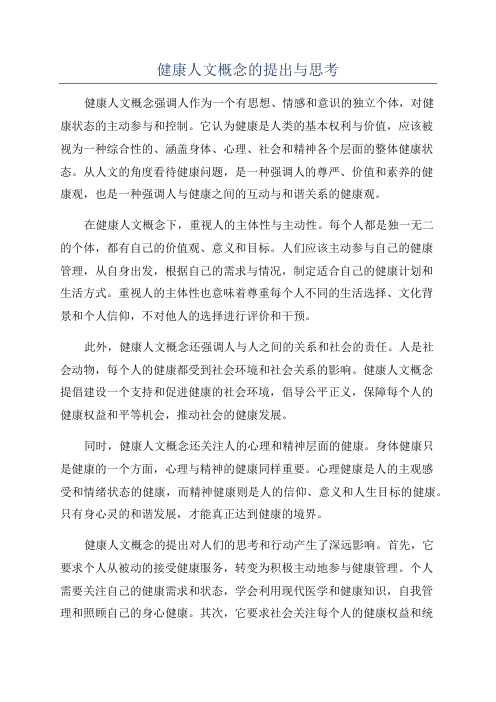 健康人文概念的提出与思考

健康人文概念强调人作为一个有思想、情感和意识的独立个体，对健康状态的主动参与和控制。它认为健康是人类的基本权利与价值，应该被视为一种综合性的、涵盖身体、心理、社会和精神各个层面的整体健康状态。从人文的角度看待健康问题，是一种强调人的尊严、价值和素养的健康观，也是一种强调人与健康之间的互动与和谐关系的健康观。

在健康人文概念下，重视人的主体性与主动性。每个人都是独一无二的个体，都有自己的价值观、意义和目标。人们应该主动参与自己的健康管理，从自身出发，根据自己的需求与情况，制定适合自己的健康计划和生活方式。重视人的主体性也意味着尊重每个人不同的生活选择、文化背景和个人信仰，不对他人的选择进行评价和干预。

此外，健康人文概念还强调人与人之间的关系和社会的责任。人是社会动物，每个人的健康都受到社会环境和社会关系的影响。健康人文概念提倡建设一个支持和促进健康的社会环境，倡导公平正义，保障每个人的健康权益和平等机会，推动社会的健康发展。

同时，健康人文概念还关注人的心理和精神层面的健康。身体健康只是健康的一个方面，心理与精神的健康同样重要。心理健康是人的主观感受和情绪状态的健康，而精神健康则是人的信仰、意义和人生目标的健康。只有身心灵的和谐发展，才能真正达到健康的境界。

健康人文概念的提出对人们的思考和行动产生了深远影响。首先，它要求个人从被动的接受健康服务，转变为积极主动地参与健康管理。个人需要关注自己的健康需求和状态，学会利用现代医学和健康知识，自我管理和照顾自己的身心健康。其次，它要求社会关注每个人的健康权益和统